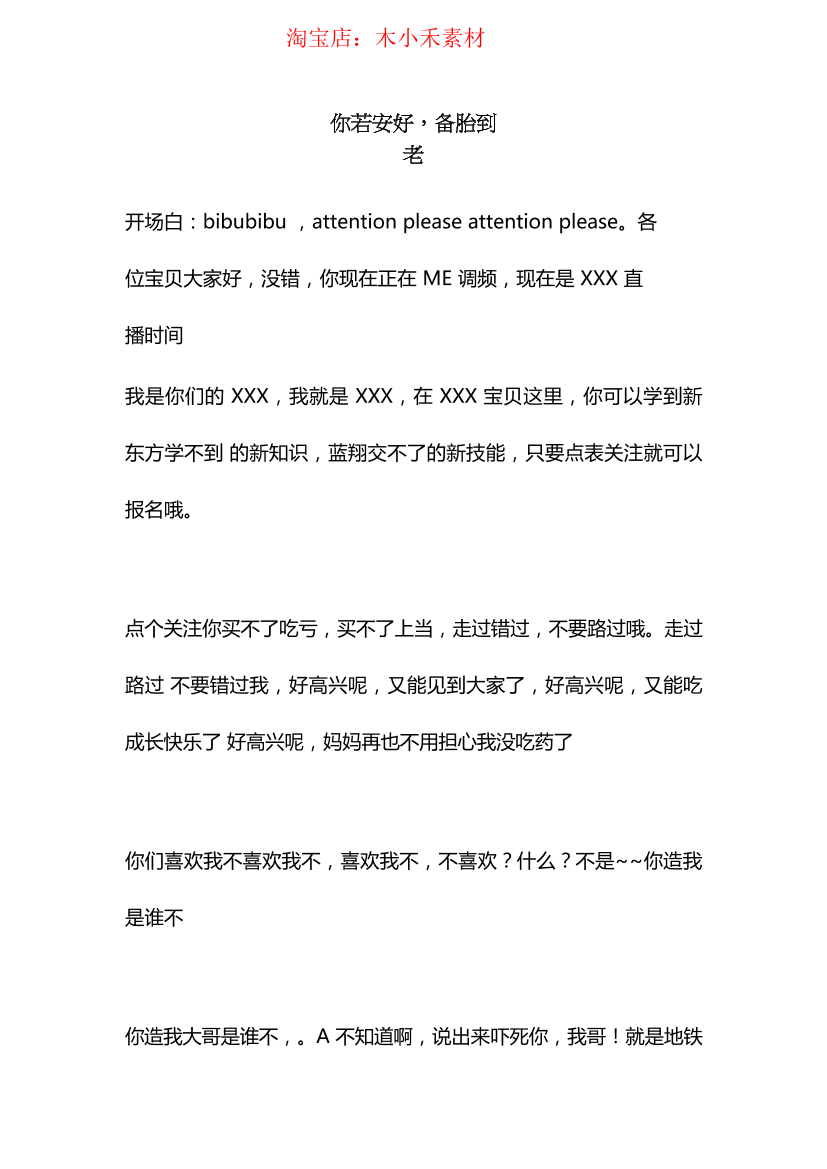 淘宝店：木小禾素材

你若安好，备胎到老

开场白：bibubibu ，attention please attention please。各位宝贝大家好，没错，你现在正在 ME 调频，现在是 XXX 直播时间

我是你们的 XXX，我就是 XXX，在 XXX 宝贝这里，你可以学到新东方学不到 的新知识，蓝翔交不了的新技能，只要点表关注就可以报名哦。

点个关注你买不了吃亏，买不了上当，走过错过，不要路过哦。走过路过 不要错过我，好高兴呢，又能见到大家了，好高兴呢，又能吃成长快乐了 好高兴呢，妈妈再也不用担心我没吃药了

你们喜欢我不喜欢我不，喜欢我不，不喜欢？什么？不是~~你造我是谁不

你造我大哥是谁不，。A 不知道啊，说出来吓死你，我哥！就是地铁